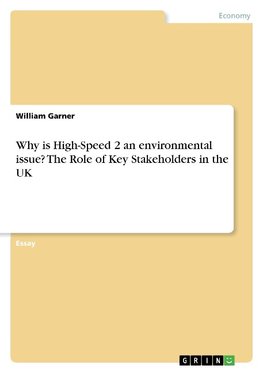 Economy

William Garner

Why is High-Speed 2 an environmental issue? The Role of Key Stakeholders in the UK

Essay

GRIN